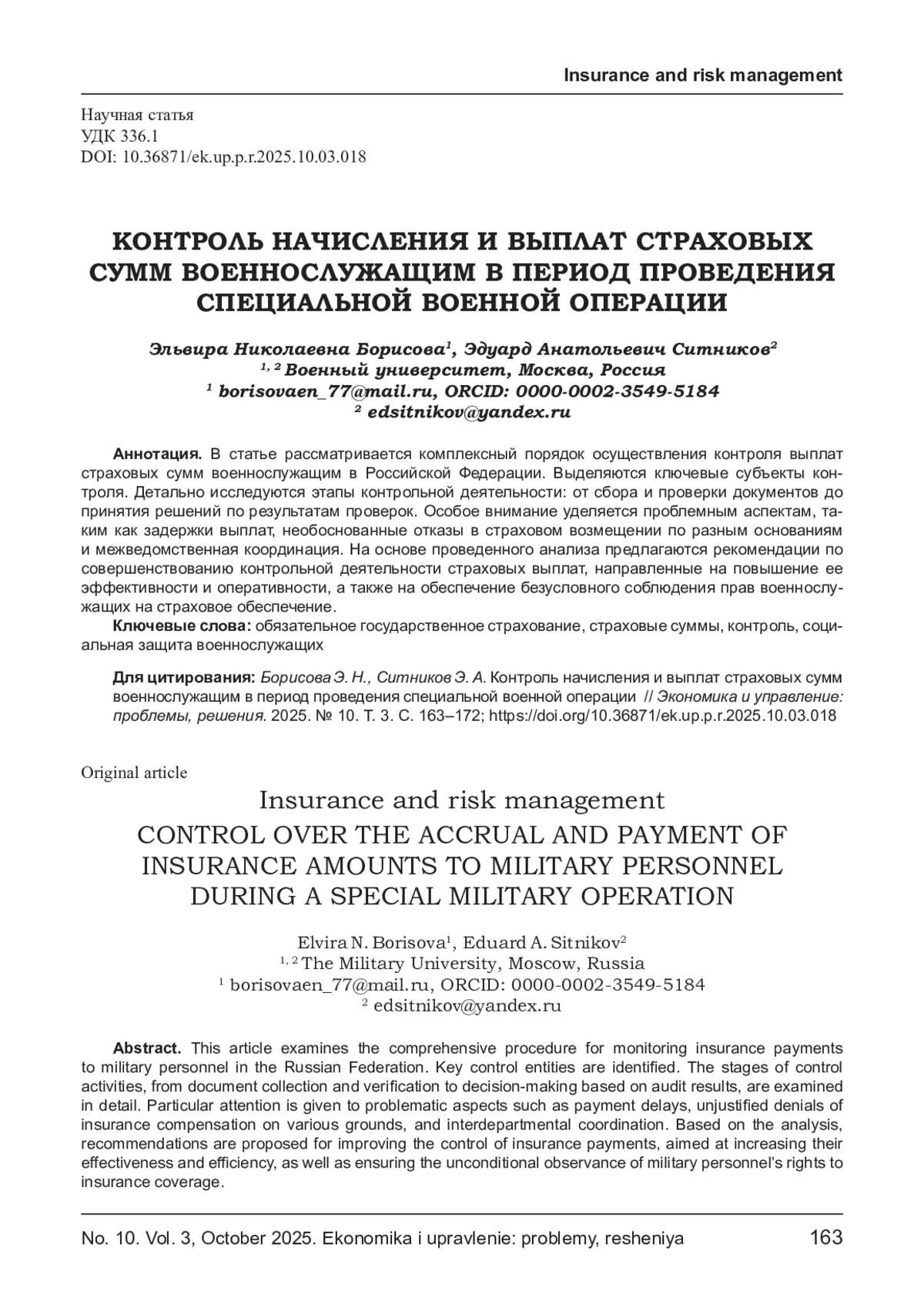 Insurance and risk management

Научная статья
УДК 336.1
DOI: 10.36871/ek.up.p.r.2025.10.03.018

КОНТРОЛЬ НАЧИСЛЕНИЯ И ВЫПЛАТ СТРАХОВЫХ СУММ ВОЕННОСЛУЖАЩИМ В ПЕРИОД ПРОВЕДЕНИЯ СПЕЦИАЛЬНОЙ ВОЕННОЙ ОПЕРАЦИИ

Эльвира Николаевна Борисова$^1$, Эдуард Анатольевич Ситников$^2$
$^{1, 2}$ Военный университет, Москва, Россия
$^1$ borisovaen_77@mail.ru, ORCID: 0000-0002-3549-5184
$^2$ edsitnikov@yandex.ru

Аннотация. В статье рассматривается комплексный порядок осуществления контроля выплат страховых сумм военнослужащим в Российской Федерации. Выделяются ключевые субъекты контроля. Детально исследуются этапы контрольной деятельности: от сбора и проверки документов до принятия решений по результатам проверок. Особое внимание уделяется проблемным аспектам, таким как задержки выплат, необоснованные отказы в страховом возмещении по разным основаниям и межведомственная координация. На основе проведенного анализа предлагаются рекомендации по совершенствованию контрольной деятельности страховых выплат, направленные на повышение ее эффективности и оперативности, а также на обеспечение безусловного соблюдения прав военнослужащих на страховое обеспечение.
Ключевые слова: обязательное государственное страхование, страховые суммы, контроль, социальная защита военнослужащих

Для цитирования: Борисова Э. Н., Ситников Э. А. Контроль начисления и выплат страховых сумм военнослужащим в период проведения специальной военной операции // Экономика и управление: проблемы, решения. 2025. № 10. Т. 3. С. 163–172; https://doi.org/10.36871/ek.up.p.r.2025.10.03.018

Original article
Insurance and risk management
CONTROL OVER THE ACCRUAL AND PAYMENT OF INSURANCE AMOUNTS TO MILITARY PERSONNEL DURING A SPECIAL MILITARY OPERATION

Elvira N. Borisova$^1$, Eduard A. Sitnikov$^2$
$^{1, 2}$ The Military University, Moscow, Russia
$^1$ borisovaen_77@mail.ru, ORCID: 0000-0002-3549-5184
$^2$ edsitnikov@yandex.ru

Abstract. This article examines the comprehensive procedure for monitoring insurance payments to military personnel in the Russian Federation. Key control entities are identified. The stages of control activities, from document collection and verification to decision-making based on audit results, are examined in detail. Particular attention is given to problematic aspects such as payment delays, unjustified denials of insurance compensation on various grounds, and interdepartmental coordination. Based on the analysis, recommendations are proposed for improving the control of insurance payments, aimed at increasing their effectiveness and efficiency, as well as ensuring the unconditional observance of military personnel's rights to insurance coverage.

No. 10. Vol. 3, October 2025. Ekonomika i upravlenie: problemy, resheniya 163